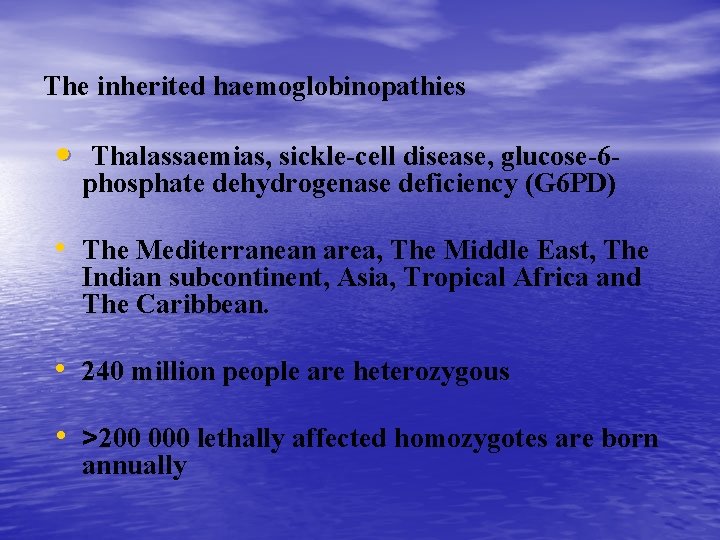 The inherited haemoglobinopathies

• Thalassaemias, sickle-cell disease, glucose-6-phosphate dehydrogenase deficiency (G6PD)

• The Mediterranean area, The Middle East, The Indian subcontinent, Asia, Tropical Africa and The Caribbean.

• 240 million people are heterozygous

• >200 000 lethally affected homozygotes are born annually